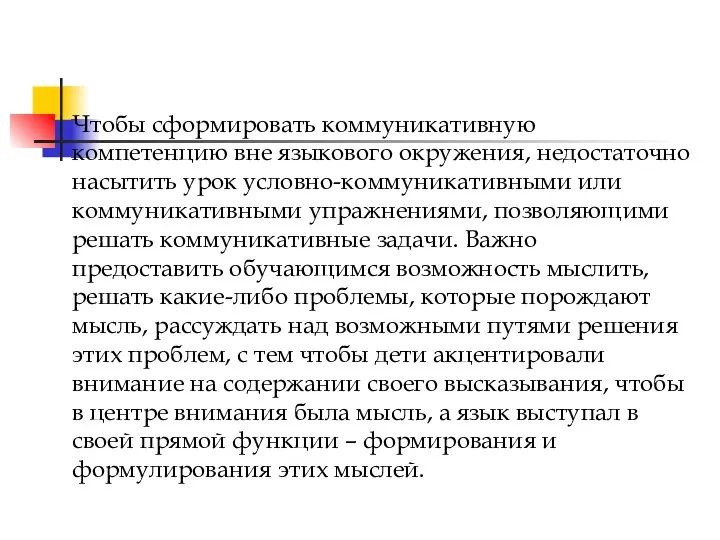 Чтобы сформировать коммуникативную компетенцию вне языкового окружения, недостаточно насытить урок условно-коммуникативными или коммуникативными упражнениями, позволяющими решать коммуникативные задачи. Важно предоставить обучающимся возможность мыслить, решать какие-либо проблемы, которые порождают мысль, рассуждать над возможными путями решения этих проблем, с тем чтобы дети акцентировали внимание на содержании своего высказывания, чтобы в центре внимания была мысль, а язык выступал в своей прямой функции – формирования и формулирования этих мыслей.